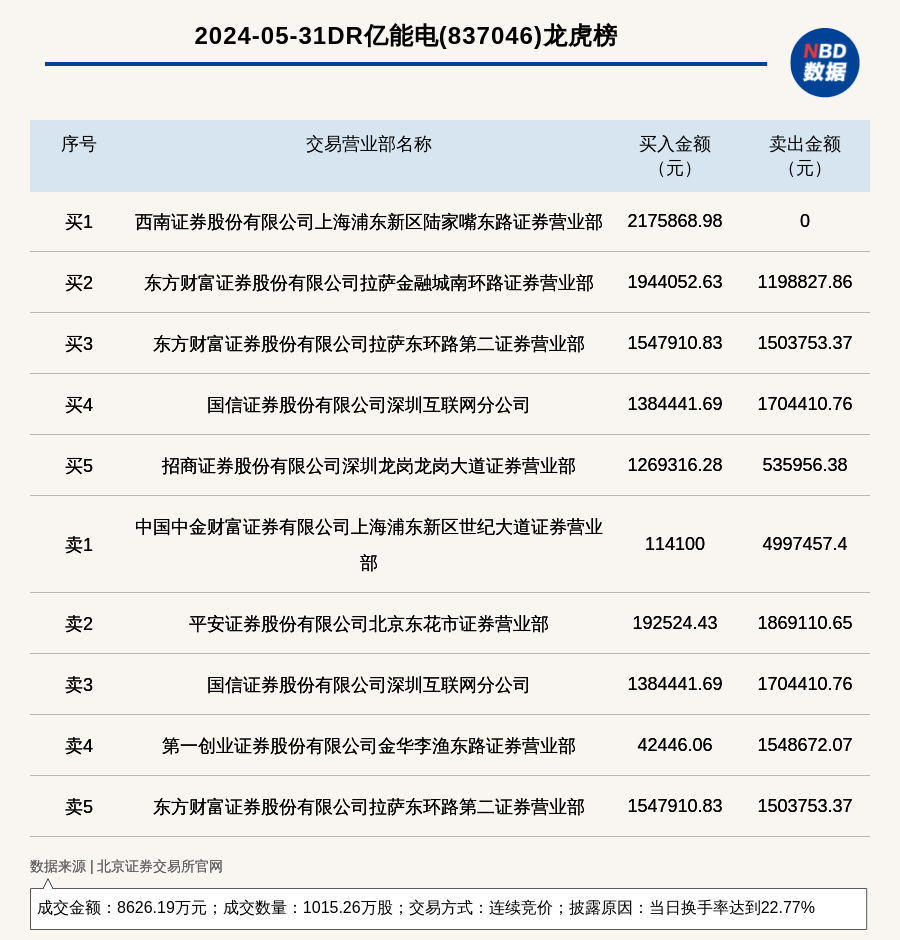 2024-05-31DR亿能电(837046)龙虎榜

NBD 数据

| 序号 | 交易营业部名称 | 买入金额（元） | 卖出金额（元） |
|---|---|---|---|
| 买1 | 西南证券股份有限公司上海浦东新区陆家嘴东路证券营业部 | 2175868.98 | 0 |
| 买2 | 东方财富证券股份有限公司拉萨金融城南环路证券营业部 | 1944052.63 | 1198827.86 |
| 买3 | 东方财富证券股份有限公司拉萨东环路第二证券营业部 | 1547910.83 | 1503753.37 |
| 买4 | 国信证券股份有限公司深圳互联网分公司 | 1384441.69 | 1704410.76 |
| 买5 | 招商证券股份有限公司深圳龙岗龙岗大道证券营业部 | 1269316.28 | 535956.38 |
| 卖1 | 中国中金财富证券有限公司上海浦东新区世纪大道证券营业部 | 114100 | 4997457.4 |
| 卖2 | 平安证券股份有限公司北京东花市证券营业部 | 192524.43 | 1869110.65 |
| 卖3 | 国信证券股份有限公司深圳互联网分公司 | 1384441.69 | 1704410.76 |
| 卖4 | 第一创业证券股份有限公司金华李渔东路证券营业部 | 42446.06 | 1548672.07 |
| 卖5 | 东方财富证券股份有限公司拉萨东环路第二证券营业部 | 1547910.83 | 1503753.37 |

数据来源 | 北京证券交易所官网

成交金额：8626.19万元；成交数量：1015.26万股；交易方式：连续竞价；披露原因：当日换手率达到22.77%